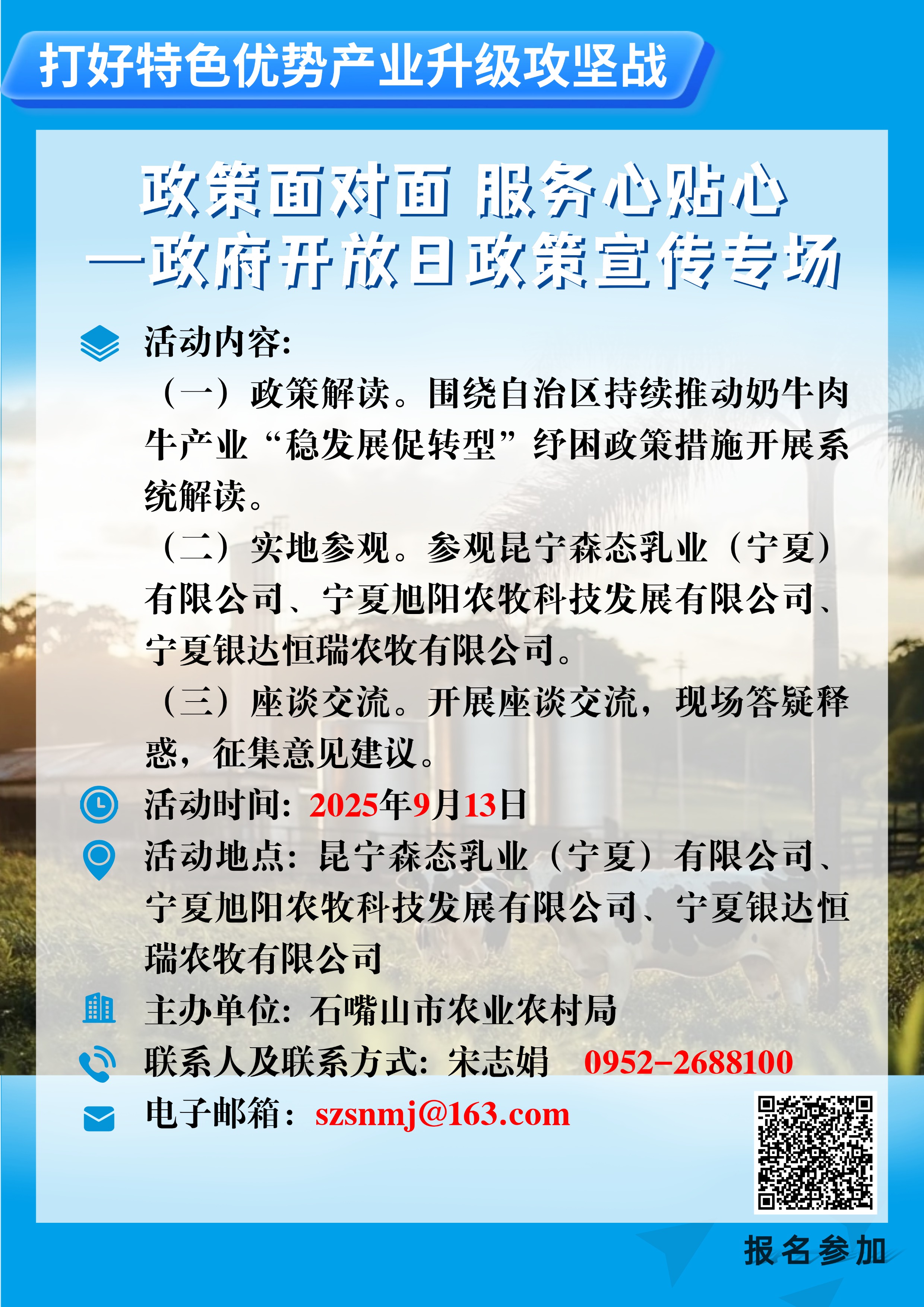 打好特色优势产业升级攻坚战

政策面对面 服务心贴心
—政府开放日政策宣传专场

活动内容:

（一）政策解读。围绕自治区持续推动奶牛肉牛产业“稳发展促转型”纾困政策措施开展系统解读。

（二）实地参观。参观昆宁森态乳业（宁夏）有限公司、宁夏旭阳农牧科技发展有限公司、宁夏银达恒瑞农牧有限公司。

（三）座谈交流。开展座谈交流，现场答疑释惑，征集意见建议。

活动时间: 2025年9月13日

活动地点: 昆宁森态乳业（宁夏）有限公司、宁夏旭阳农牧科技发展有限公司、宁夏银达恒瑞农牧有限公司

主办单位: 石嘴山市农业农村局

联系人及联系方式: 宋志娟 0952-2688100

电子邮箱: szsnmj@163.com

报名参加